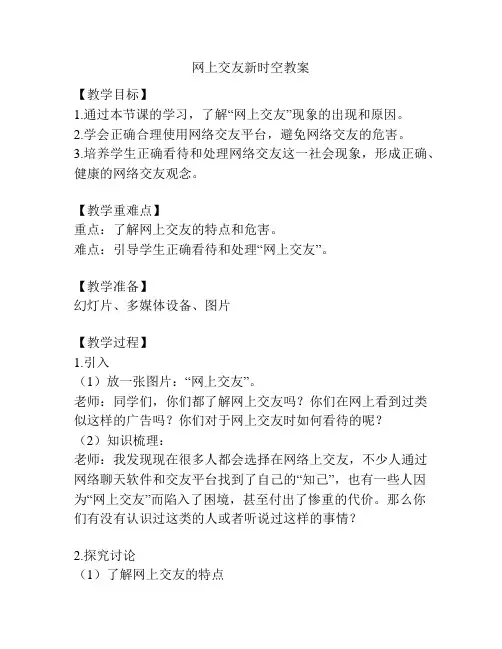 网上交友新时空教案

【教学目标】
1.通过本节课的学习，了解“网上交友”现象的出现和原因。
2.学会正确合理使用网络交友平台，避免网络交友的危害。
3.培养学生正确看待和处理网络交友这一社会现象，形成正确、健康的网络交友观念。

【教学重难点】
重点：了解网上交友的特点和危害。
难点：引导学生正确看待和处理“网上交友”。

【教学准备】
幻灯片、多媒体设备、图片

【教学过程】
1.引入
（1）放一张图片：“网上交友”。
老师：同学们，你们都了解网上交友吗？你们在网上看到过类似这样的广告吗？你们对于网上交友时如何看待的呢？
（2）知识梳理：
老师：我发现现在很多人都会选择在网络上交友，不少人通过网络聊天软件和交友平台找到了自己的“知己”，也有一些人因为“网上交友”而陷入了困境，甚至付出了惨重的代价。那么你们有没有认识过这类的人或者听说过这样的事情？

2.探究讨论
（1）了解网上交友的特点